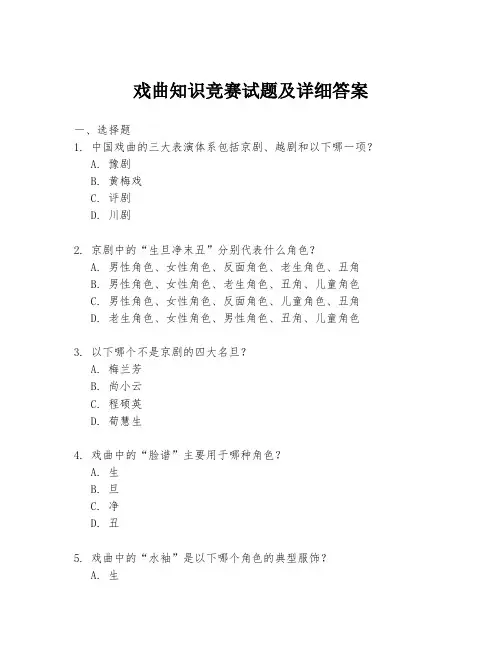 戏曲知识竞赛试题及详细答案

一、选择题

1. 中国戏曲的三大表演体系包括京剧、越剧和以下哪一项？
A. 豫剧
B. 黄梅戏
C. 评剧
D. 川剧

2. 京剧中的“生旦净末丑”分别代表什么角色？
A. 男性角色、女性角色、反面角色、老生角色、丑角
B. 男性角色、女性角色、老生角色、丑角、儿童角色
C. 男性角色、女性角色、反面角色、儿童角色、丑角
D. 老生角色、女性角色、男性角色、丑角、儿童角色

3. 以下哪个不是京剧的四大名旦？
A. 梅兰芳
B. 尚小云
C. 程砚英
D. 荀慧生

4. 戏曲中的“脸谱”主要用于哪种角色？
A. 生
B. 旦
C. 净
D. 丑

5. 戏曲中的“水袖”是以下哪个角色的典型服饰？
A. 生